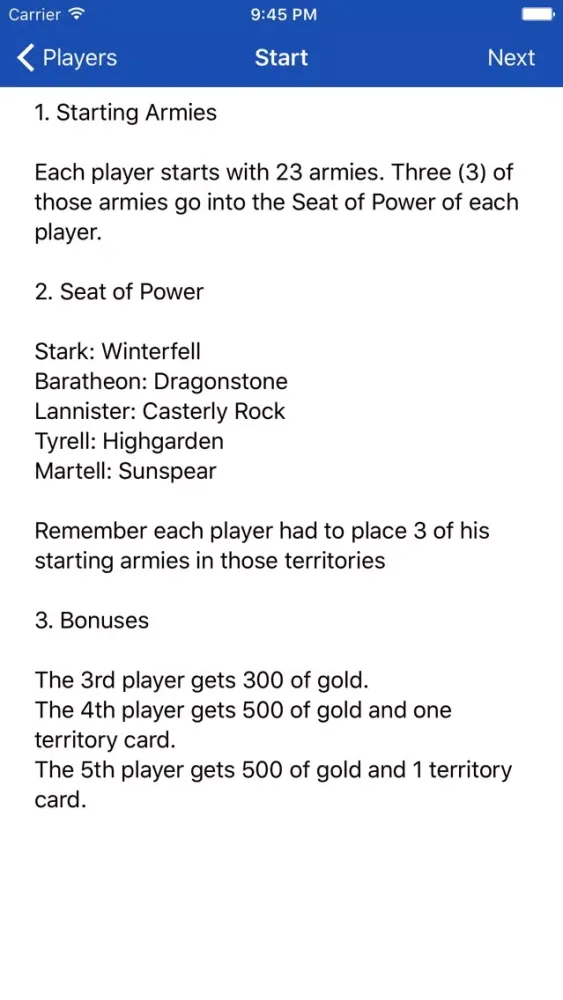 Carrier 9:45 PM

Players Start Next

1. Starting Armies

Each player starts with 23 armies. Three (3) of those armies go into the Seat of Power of each player.

2. Seat of Power

Stark: Winterfell
Baratheon: Dragonstone
Lannister: Casterly Rock
Tyrell: Highgarden
Martell: Sunspear

Remember each player had to place 3 of his starting armies in those territories

3. Bonuses

The 3rd player gets 300 of gold.
The 4th player gets 500 of gold and one territory card.
The 5th player gets 500 of gold and 1 territory card.